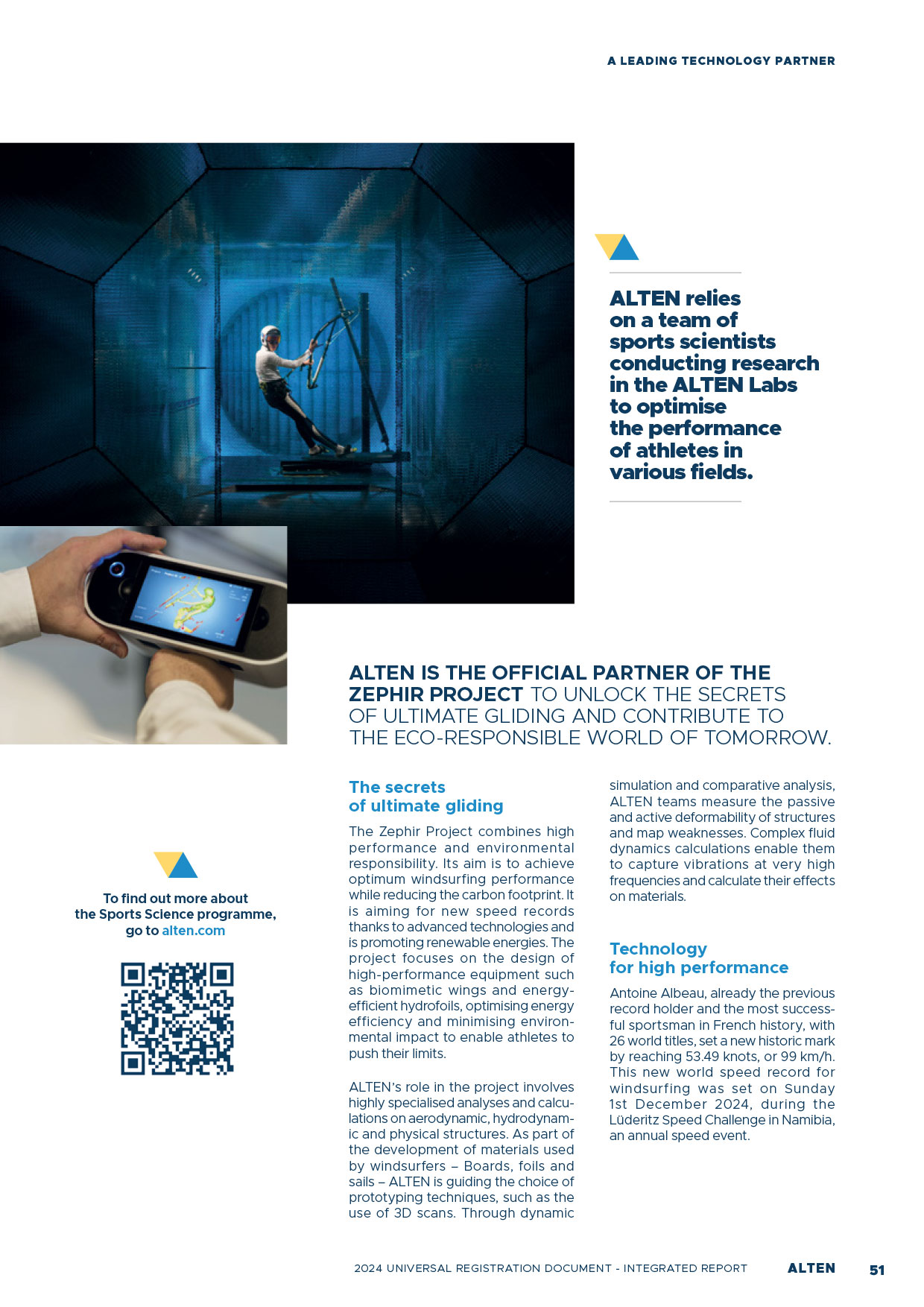 A LEADING TECHNOLOGY PARTNER

ALTEN relies on a team of sports scientists conducting research in the ALTEN Labs to optimise the performance of athletes in various fields.

ALTEN IS THE OFFICIAL PARTNER OF THE ZEPHIR PROJECT TO UNLOCK THE SECRETS OF ULTIMATE GLIDING AND CONTRIBUTE TO THE ECO-RESPONSIBLE WORLD OF TOMORROW.

To find out more about the Sports Science programme, go to alten.com

The secrets of ultimate gliding

The Zephir Project combines high performance and environmental responsibility. Its aim is to achieve optimum windsurfing performance while reducing the carbon footprint. It is aiming for new speed records thanks to advanced technologies and is promoting renewable energies. The project focuses on the design of high-performance equipment such as biomimetic wings and energy-efficient hydrofoils, optimising energy efficiency and minimising environmental impact to enable athletes to push their limits.

ALTEN's role in the project involves highly specialised analyses and calculations on aerodynamic, hydrodynamic and physical structures. As part of the development of materials used by windsurfers – Boards, foils and sails – ALTEN is guiding the choice of prototyping techniques, such as the use of 3D scans. Through dynamic simulation and comparative analysis, ALTEN teams measure the passive and active deformability of structures and map weaknesses. Complex fluid dynamics calculations enable them to capture vibrations at very high frequencies and calculate their effects on materials.

Technology for high performance

Antoine Albeau, already the previous record holder and the most successful sportsman in French history, with 26 world titles, set a new historic mark by reaching 53.49 knots, or 99 km/h. This new world speed record for windsurfing was set on Sunday 1st December 2024, during the Lüderitz Speed Challenge in Namibia, an annual speed event.

2024 UNIVERSAL REGISTRATION DOCUMENT - INTEGRATED REPORT ALTEN 51